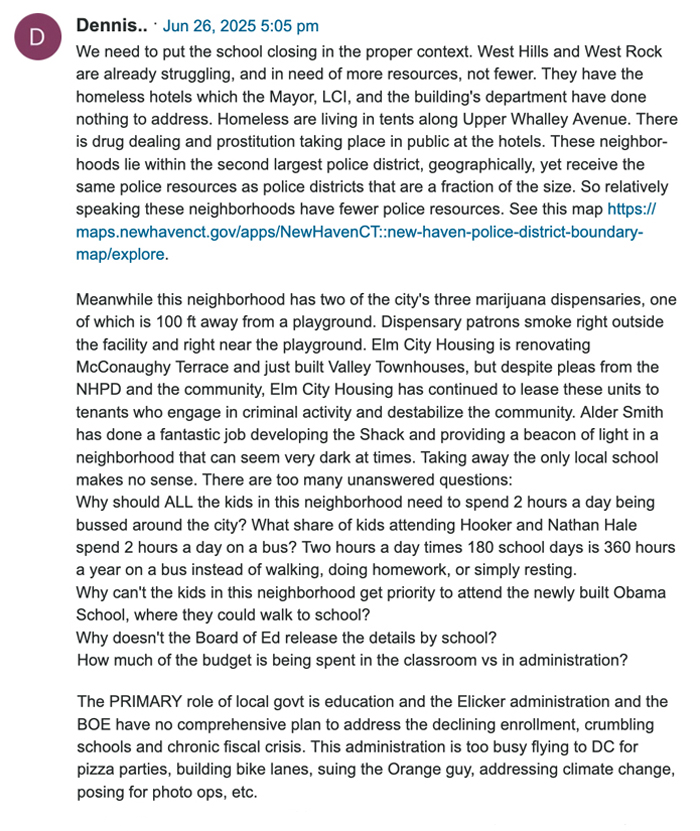 D

Dennis.. · Jun 26, 2025 5:05 pm

We need to put the school closing in the proper context. West Hills and West Rock are already struggling, and in need of more resources, not fewer. They have the homeless hotels which the Mayor, LCI, and the building's department have done nothing to address. Homeless are living in tents along Upper Whalley Avenue. There is drug dealing and prostitution taking place in public at the hotels. These neighborhoods lie within the second largest police district, geographically, yet receive the same police resources as police districts that are a fraction of the size. So relatively speaking these neighborhoods have fewer police resources. See this map https://maps.newhavenct.gov/apps/NewHavenCT::new-haven-police-district-boundary-map/explore.

Meanwhile this neighborhood has two of the city's three marijuana dispensaries, one of which is 100 ft away from a playground. Dispensary patrons smoke right outside the facility and right near the playground. Elm City Housing is renovating McConaughy Terrace and just built Valley Townhouses, but despite pleas from the NHPD and the community, Elm City Housing has continued to lease these units to tenants who engage in criminal activity and destabilize the community. Alder Smith has done a fantastic job developing the Shack and providing a beacon of light in a neighborhood that can seem very dark at times. Taking away the only local school makes no sense. There are too many unanswered questions:
Why should ALL the kids in this neighborhood need to spend 2 hours a day being bussed around the city? What share of kids attending Hooker and Nathan Hale spend 2 hours a day on a bus? Two hours a day times 180 school days is 360 hours a year on a bus instead of walking, doing homework, or simply resting.
Why can't the kids in this neighborhood get priority to attend the newly built Obama School, where they could walk to school?
Why doesn't the Board of Ed release the details by school?
How much of the budget is being spent in the classroom vs in administration?

The PRIMARY role of local govt is education and the Elicker administration and the BOE have no comprehensive plan to address the declining enrollment, crumbling schools and chronic fiscal crisis. This administration is too busy flying to DC for pizza parties, building bike lanes, suing the Orange guy, addressing climate change, posing for photo ops, etc.